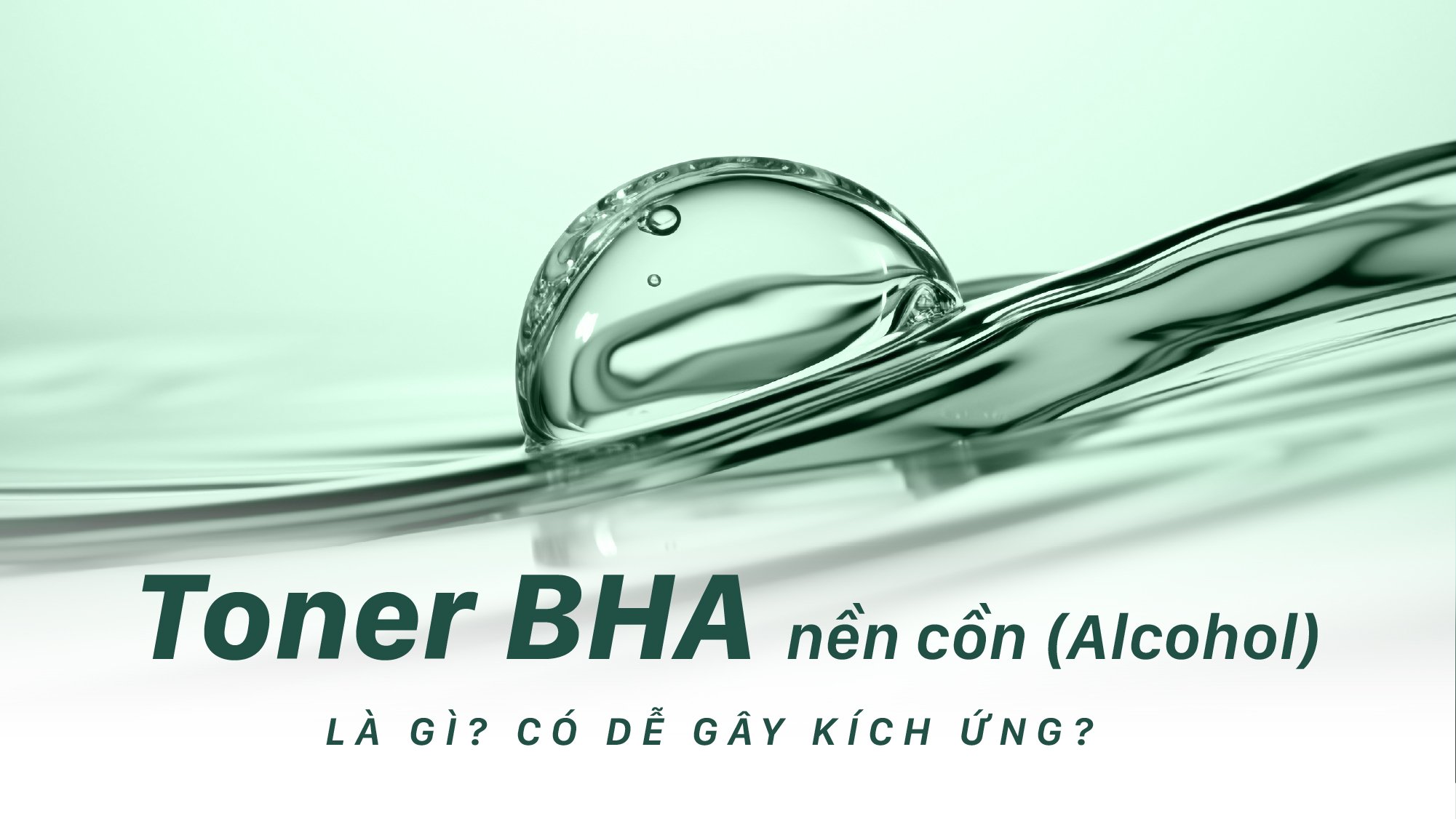 Toner BHA nền cồn (Alcohol)

LÀ GÌ? CÓ DỄ GÂY KÍCH ỨNG?